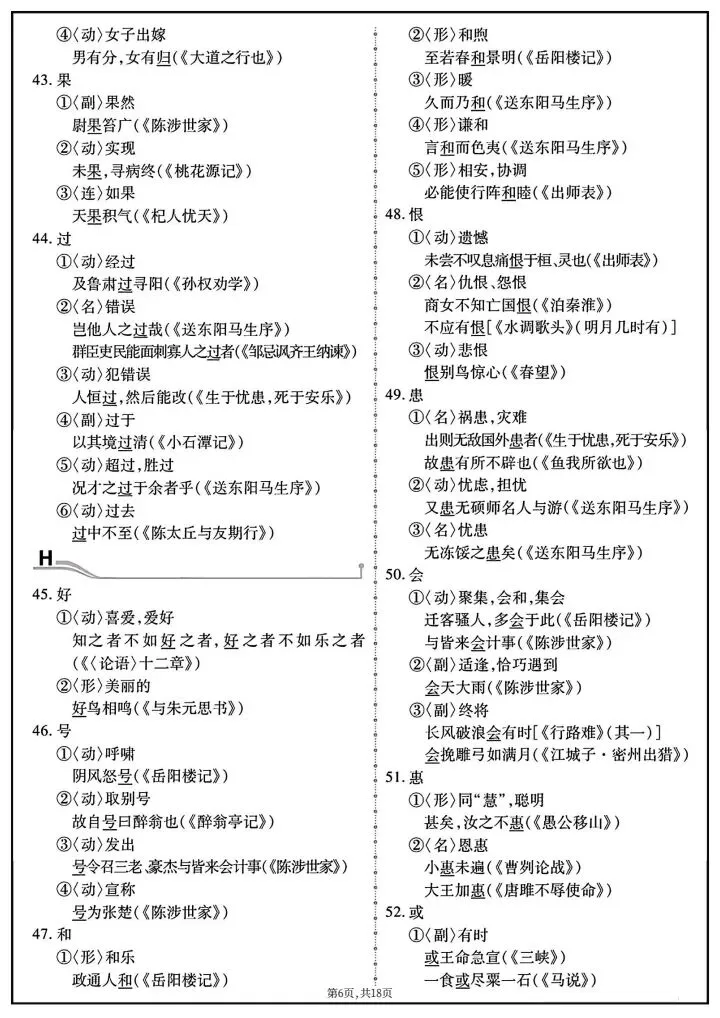 ④〈动〉女子出嫁
男有分，女有归(《大道之行也》)
43. 果
①〈副〉果然
尉果笞广(《陈涉世家》)
②〈动〉实现
未果，寻病终(《桃花源记》)
③〈连〉如果
天果积气(《杞人忧天》)
44. 过
①〈动〉经过
及鲁肃过寻阳(《孙权劝学》)
②〈名〉错误
岂他人之过哉(《送东阳马生序》)
群臣吏民能面刺寡人之过者(《邹忌讽齐王纳谏》)
③〈动〉犯错误
人恒过，然后能改(《生于忧患，死于安乐》)
④〈副〉过于
以其境过清(《小石潭记》)
⑤〈动〉超过，胜过
况才之过于余者乎(《送东阳马生序》)
⑥〈动〉过去
过中不至(《陈太丘与友期行》)

H

45. 好
①〈动〉喜爱，爱好
知之者不如好之者，好之者不如乐之者(《〈论语〉十二章》)
②〈形〉美丽的
好鸟相鸣(《与朱元思书》)
46. 号
①〈动〉呼啸
阴风怒号(《岳阳楼记》)
②〈动〉取别号
故自号曰醉翁也(《醉翁亭记》)
③〈动〉发出
号令召三老、豪杰与皆来会计事(《陈涉世家》)
④〈动〉宣称
号为张楚(《陈涉世家》)
47. 和
①〈形〉和乐
政通人和(《岳阳楼记》)
②〈形〉和煦
至若春和景明(《岳阳楼记》)
③〈形〉暖
久而乃和(《送东阳马生序》)
④〈形〉谦和
言和而色夷(《送东阳马生序》)
⑤〈形〉相安，协调
必能使行阵和睦(《出师表》)
48. 恨
①〈动〉遗憾
未尝不叹息痛恨于桓、灵也(《出师表》)
②〈名〉仇恨、怨恨
商女不知亡国恨(《泊秦淮》)
不应有恨[《水调歌头》(明月几时有)]
③〈动〉悲恨
恨别鸟惊心(《春望》)
49. 患
①〈名〉祸患，灾难
出则无敌国外患者(《生于忧患，死于安乐》)
故患有所不辟也(《鱼我所欲也》)
②〈动〉忧虑，担忧
又患无硕师名人与游(《送东阳马生序》)
③〈名〉忧患
无冻馁之患矣(《送东阳马生序》)
50. 会
①〈动〉聚集，会和，集会
迁客骚人，多会于此(《岳阳楼记》)
与皆来会计事(《陈涉世家》)
②〈副〉适逢，恰巧遇到
会天大雨(《陈涉世家》)
③〈副〉终将
长风破浪会有时[《行路难》(其一)]
会挽雕弓如满月(《江城子·密州出猎》)
51. 惠
①〈形〉同“慧”，聪明
甚矣，汝之不惠(《愚公移山》)
②〈名〉恩惠
小惠未遍(《曹刿论战》)
大王加惠(《唐雎不辱使命》)
52. 或
①〈副〉有时
或王命急宣(《三峡》)
一食或尽粟一石(《马说》)

第6页，共18页